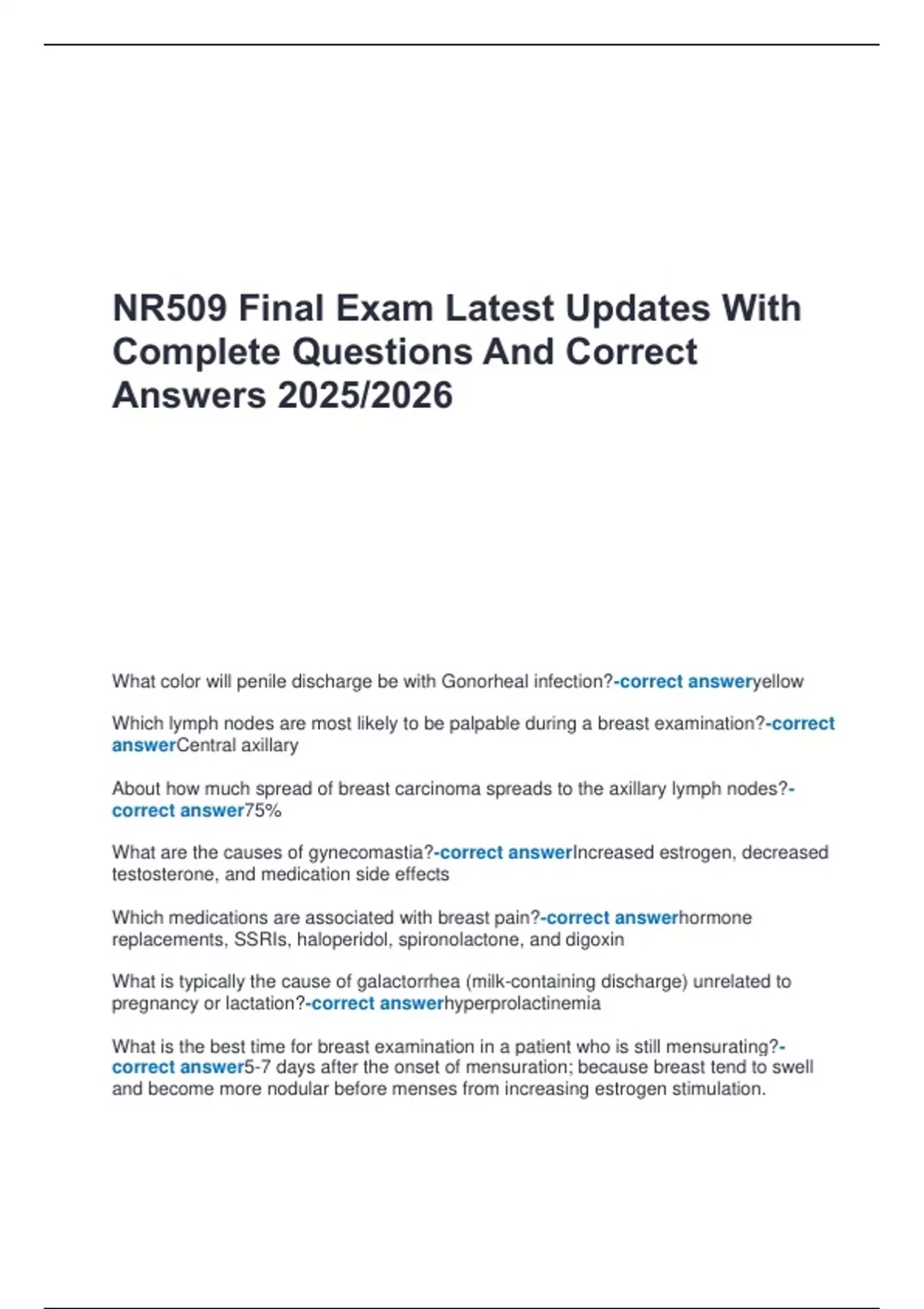 NR509 Final Exam Latest Updates With Complete Questions And Correct Answers 2025/2026

What color will penile discharge be with Gonorheal infection?-correct answeryellow

Which lymph nodes are most likely to be palpable during a breast examination?-correct answerCentral axillary

About how much spread of breast carcinoma spreads to the axillary lymph nodes?-correct answer75%

What are the causes of gynecomastia?-correct answerIncreased estrogen, decreased testosterone, and medication side effects

Which medications are associated with breast pain?-correct answerhormone replacements, SSRIs, haloperidol, spironolactone, and digoxin

What is typically the cause of galactorrhea (milk-containing discharge) unrelated to pregnancy or lactation?-correct answerhyperprolactinemia

What is the best time for breast examination in a patient who is still mensurating?-correct answer5-7 days after the onset of mensuration; because breast tend to swell and become more nodular before menses from increasing estrogen stimulation.